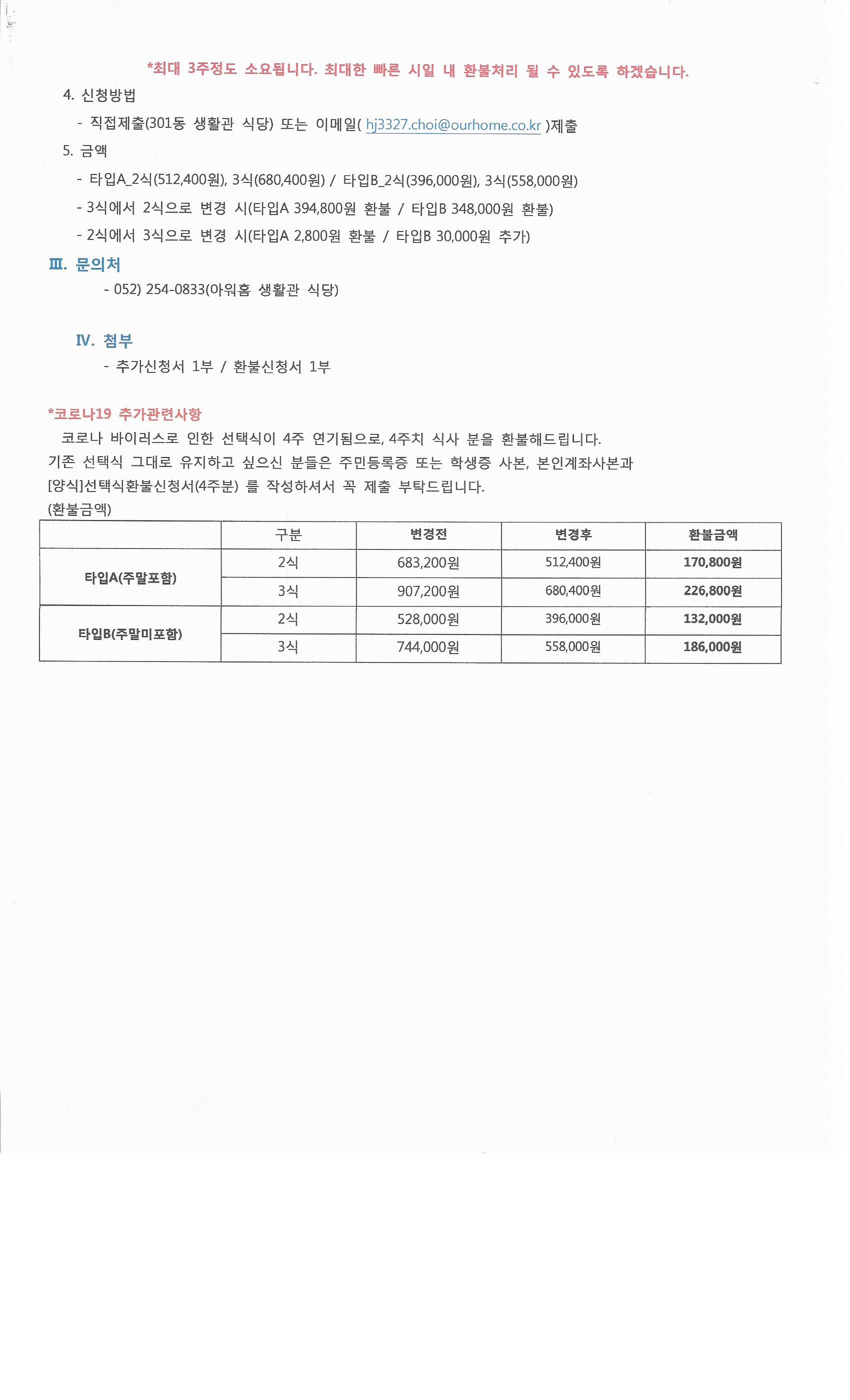 *최대 3주정도 소요됩니다. 최대한 빠른 시일 내 환불처리 될 수 있도록 하겠습니다.

4. 신청방법

- 직접제출(301동 생활관 식당) 또는 이메일( hj3327.choi@ourhome.co.kr )제출

5. 금액

- 타입A_2식(512,400원), 3식(680,400원) / 타입B_2식(396,000원), 3식(558,000원)

- 3식에서 2식으로 변경 시(타입A 394,800원 환불 / 타입B 348,000원 환불)

- 2식에서 3식으로 변경 시(타입A 2,800원 환불 / 타입B 30,000원 추가)

III. 문의처

- 052) 254-0833(아워홈 생활관 식당)

IV. 첨부

- 추가신청서 1부 / 환불신청서 1부

*코로나19 추가관련사항

코로나 바이러스로 인한 선택식이 4주 연기됨으로, 4주치 식사 분을 환불해드립니다. 기존 선택식 그대로 유지하고 싶으신 분들은 주민등록증 또는 학생증 사본, 본인계좌사본과 [양식]선택식환불신청서(4주분) 를 작성하셔서 꼭 제출 부탁드립니다.

(환불금액)

| | 구분 | 변경전 | 변경후 | 환불금액 |
|---|---|---|---|---|
| 타입A(주말포함) | 2식 | 683,200원 | 512,400원 | 170,800원 |
| | 3식 | 907,200원 | 680,400원 | 226,800원 |
| 타입B(주말미포함) | 2식 | 528,000원 | 396,000원 | 132,000원 |
| | 3식 | 744,000원 | 558,000원 | 186,000원 |